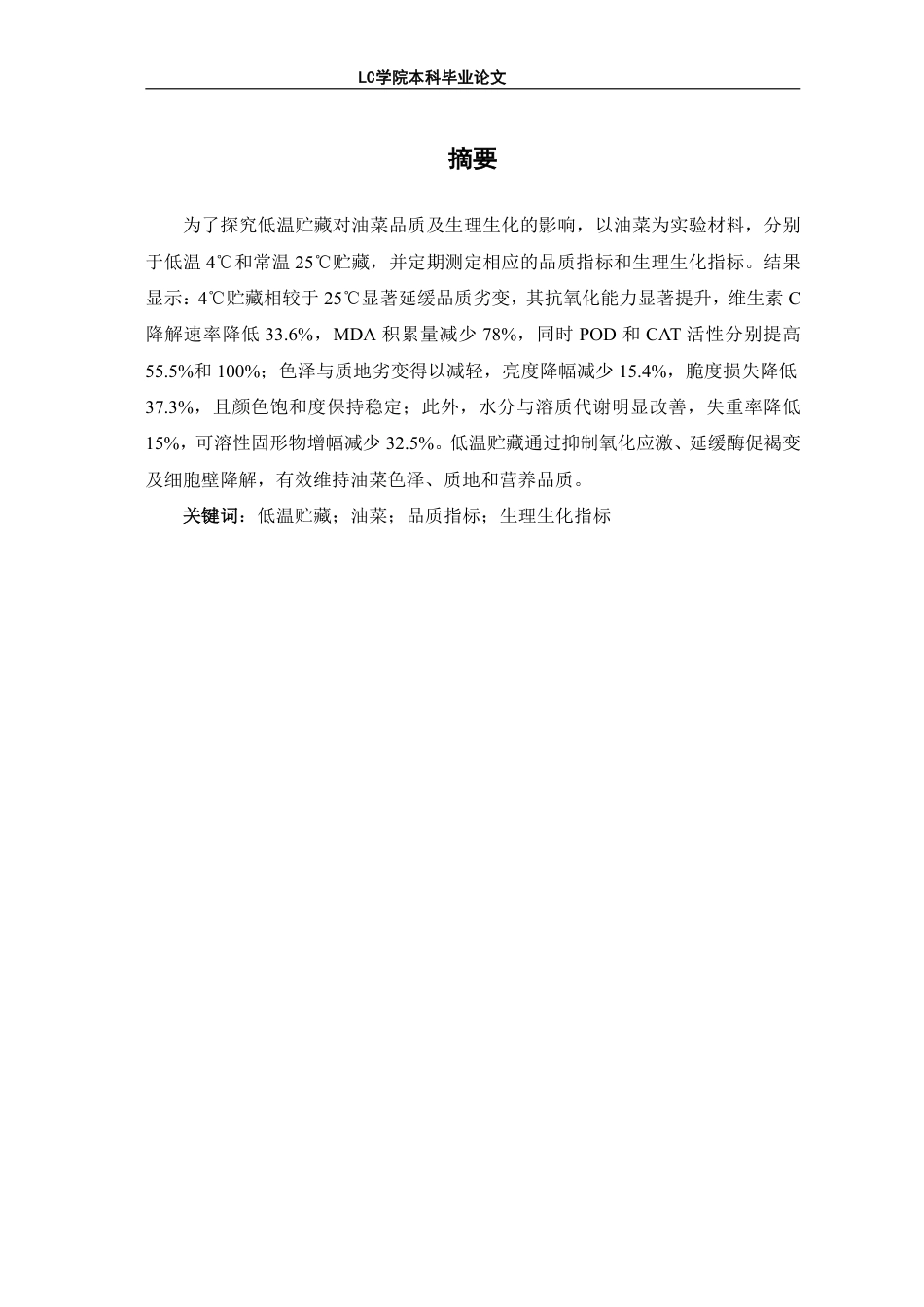 LC学院本科毕业论文

摘要

为了探究低温贮藏对油菜品质及生理生化的影响，以油菜为实验材料，分别于低温 4℃和常温 25℃贮藏，并定期测定相应的品质指标和生理生化指标。结果显示：4℃贮藏相较于 25℃显著延缓品质劣变，其抗氧化能力显著提升，维生素 C 降解速率降低 33.6%，MDA 积累量减少 78%，同时 POD 和 CAT 活性分别提高 55.5%和 100%；色泽与质地劣变得以减轻，亮度降幅减少 15.4%，脆度损失降低 37.3%，且颜色饱和度保持稳定；此外，水分与溶质代谢明显改善，失重率降低 15%，可溶性固形物增幅减少 32.5%。低温贮藏通过抑制氧化应激、延缓酶促褐变及细胞壁降解，有效维持油菜色泽、质地和营养品质。

关键词：低温贮藏；油菜；品质指标；生理生化指标